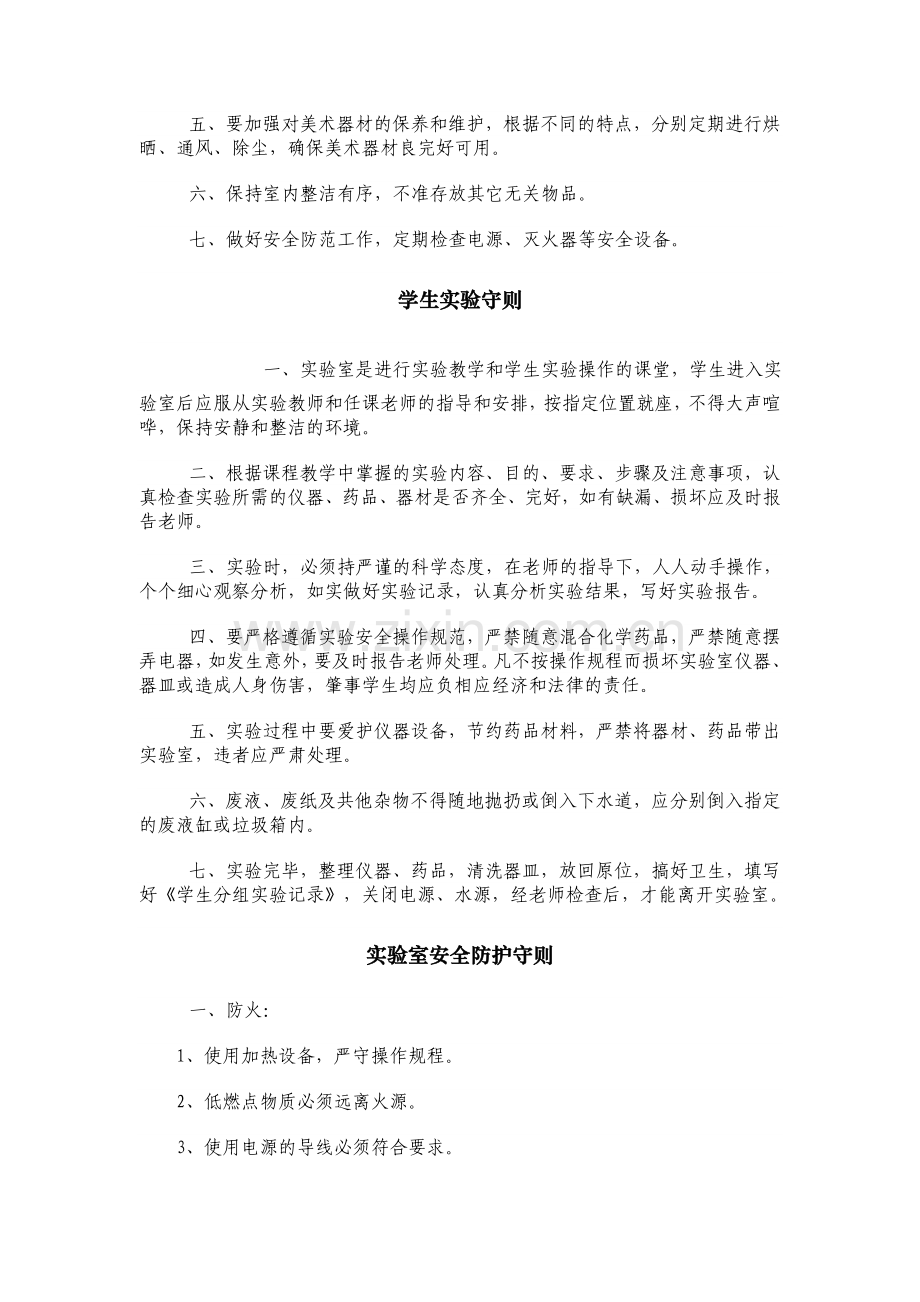 五、要加强对美术器材的保养和维护，根据不同的特点，分别定期进行烘晒、通风、除尘，确保美术器材良完好可用。

六、保持室内整洁有序，不准存放其它无关物品。

七、做好安全防范工作，定期检查电源、灭火器等安全设备。

学生实验守则

一、实验室是进行实验教学和学生实验操作的课堂，学生进入实验室后应服从实验教师和任课老师的指导和安排，按指定位置就座，不得大声喧哗，保持安静和整洁的环境。

二、根据课程教学中掌握的实验内容、目的、要求、步骤及注意事项，认真检查实验所需的仪器、药品、器材是否齐全、完好，如有缺漏、损坏应及时报告老师。

三、实验时，必须持严谨的科学态度，在老师的指导下，人人动手操作，个个细心观察分析，如实做好实验记录，认真分析实验结果，写好实验报告。

四、要严格遵循实验安全操作规范，严禁随意混合化学药品，严禁随意摆弄电器，如发生意外，要及时报告老师处理。凡不按操作规程而损坏实验室仪器、器皿或造成人身伤害，肇事学生均应负相应经济和法律的责任。

五、实验过程中要爱护仪器设备，节约药品材料，严禁将器材、药品带出实验室，违者应严肃处理。

六、废液、废纸及共他杂物不得随地抛扔或倒入下水道，应分别倒入指定的废液缸或垃圾箱内。

七、实验完毕，整理仪器、药品，清洗器皿，放回原位，搞好卫生，填写好《学生分组实验记录》，关闭电源、水源，经老师检查后，才能离开实验室。

实验室安全防护守则

一、防火：

1、使用加热设备，严守操作规程。

2、低燃点物质必须远离火源。

3、使用电源的导线必须符合要求。

www.zixin.com.cn